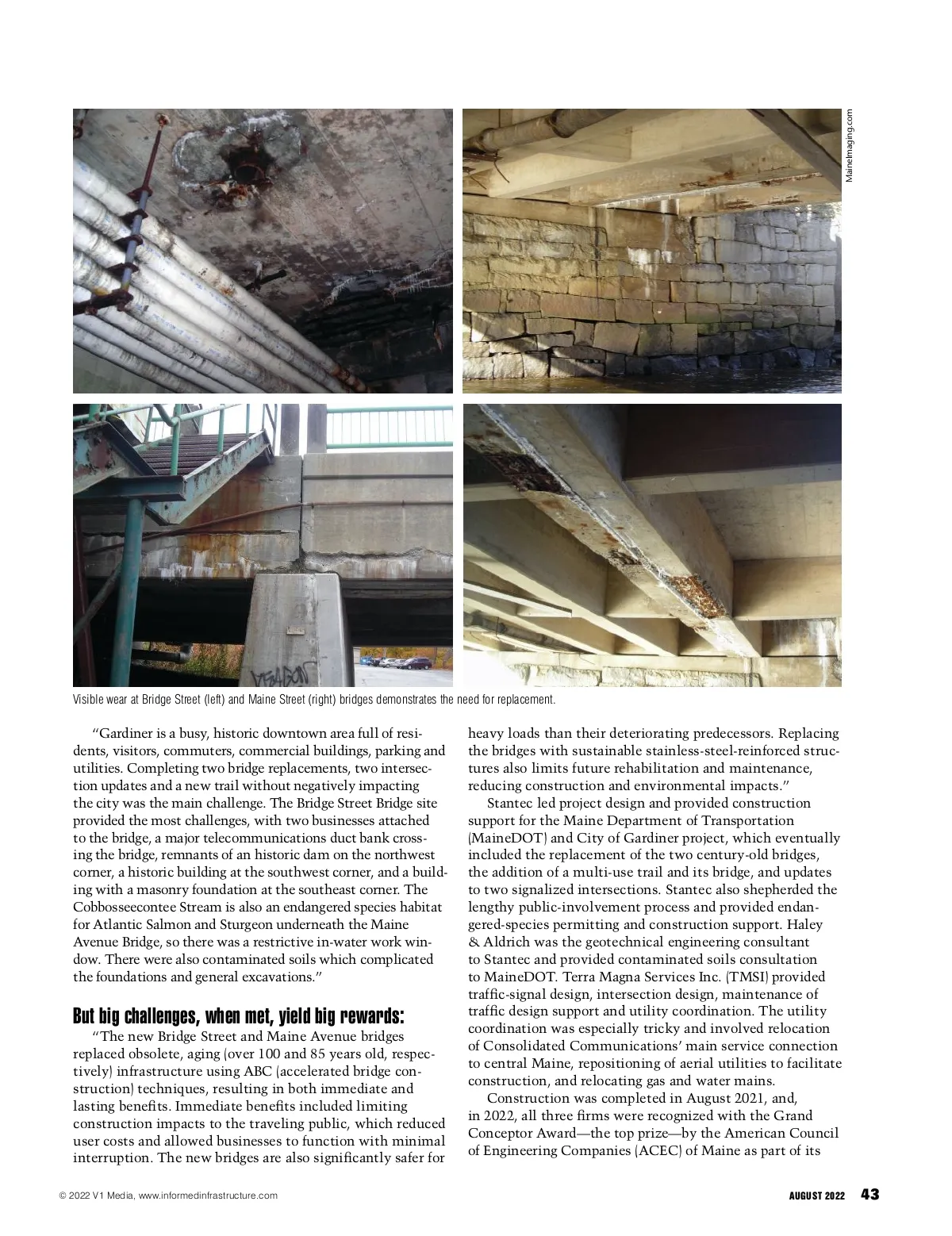 MaineImaging.com

Visible wear at Bridge Street (left) and Maine Street (right) bridges demonstrates the need for replacement.

"Gardiner is a busy, historic downtown area full of residents, visitors, commuters, commercial buildings, parking and utilities. Completing two bridge replacements, two intersection updates and a new trail without negatively impacting the city was the main challenge. The Bridge Street Bridge site provided the most challenges, with two businesses attached to the bridge, a major telecommunications duct bank crossing the bridge, remnants of an historic dam on the northwest corner, a historic building at the southwest corner, and a building with a masonry foundation at the southeast corner. The Cobbosseecontee Stream is also an endangered species habitat for Atlantic Salmon and Sturgeon underneath the Maine Avenue Bridge, so there was a restrictive in-water work window. There were also contaminated soils which complicated the foundations and general excavations."

But big challenges, when met, yield big rewards:

"The new Bridge Street and Maine Avenue bridges replaced obsolete, aging (over 100 and 85 years old, respectively) infrastructure using ABC (accelerated bridge construction) techniques, resulting in both immediate and lasting benefits. Immediate benefits included limiting construction impacts to the traveling public, which reduced user costs and allowed businesses to function with minimal interruption. The new bridges are also significantly safer for heavy loads than their deteriorating predecessors. Replacing the bridges with sustainable stainless-steel-reinforced structures also limits future rehabilitation and maintenance, reducing construction and environmental impacts."

Stantec led project design and provided construction support for the Maine Department of Transportation (MaineDOT) and City of Gardiner project, which eventually included the replacement of the two century-old bridges, the addition of a multi-use trail and its bridge, and updates to two signalized intersections. Stantec also shepherded the lengthy public-involvement process and provided endangered-species permitting and construction support. Haley & Aldrich was the geotechnical engineering consultant to Stantec and provided contaminated soils consultation to MaineDOT. Terra Magna Services Inc. (TMSI) provided traffic-signal design, intersection design, maintenance of traffic design support and utility coordination. The utility coordination was especially tricky and involved relocation of Consolidated Communications' main service connection to central Maine, repositioning of aerial utilities to facilitate construction, and relocating gas and water mains.

Construction was completed in August 2021, and, in 2022, all three firms were recognized with the Grand Conceptor Award—the top prize—by the American Council of Engineering Companies (ACEC) of Maine as part of its

© 2022 V1 Media, www.informedinfrastructure.com

AUGUST 2022 43